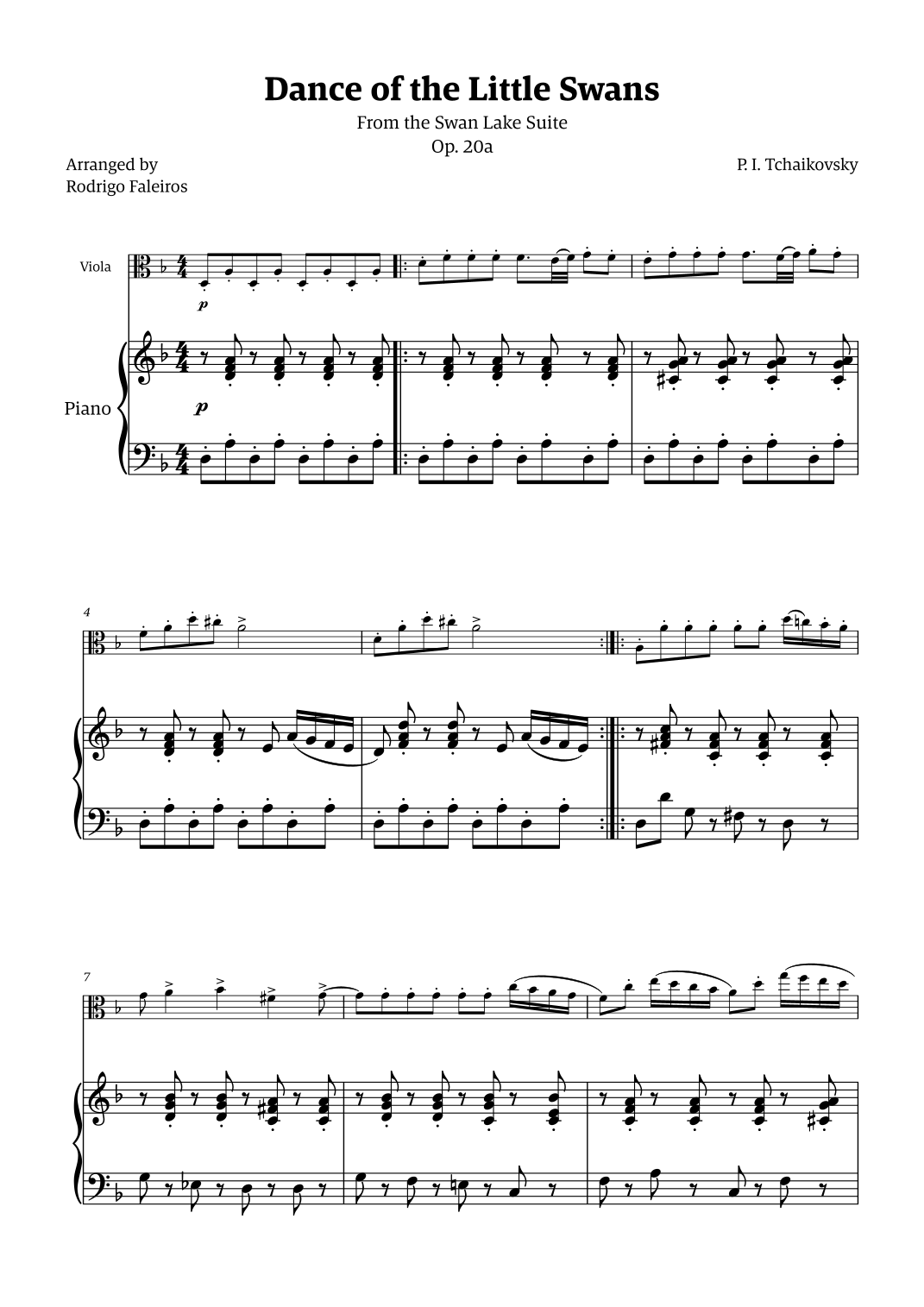 Dance of the Little Swans

From the Swan Lake Suite
Op. 20a

Arranged by
Rodrigo Faleiros

P. I. Tchaikovsky

Viola

p

Piano

p

4

7